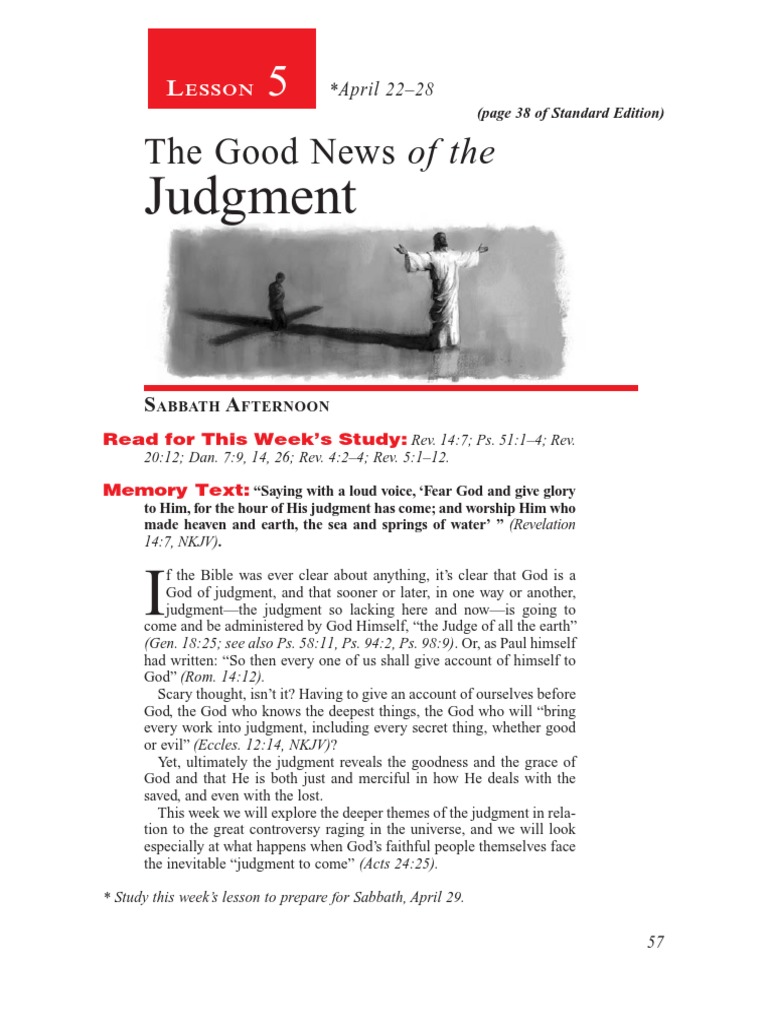 Lesson 5 *April 22–28

(page 38 of Standard Edition)

The Good News of the Judgment

Sabbath Afternoon

Read for This Week's Study: Rev. 14:7; Ps. 51:1–4; Rev. 20:12; Dan. 7:9, 14, 26; Rev. 4:2–4; Rev. 5:1–12.

Memory Text: "Saying with a loud voice, 'Fear God and give glory to Him, for the hour of His judgment has come; and worship Him who made heaven and earth, the sea and springs of water' " (Revelation 14:7, NKJV).

If the Bible was ever clear about anything, it's clear that God is a God of judgment, and that sooner or later, in one way or another, judgment—the judgment so lacking here and now—is going to come and be administered by God Himself, "the Judge of all the earth" (Gen. 18:25; see also Ps. 58:11, Ps. 94:2, Ps. 98:9). Or, as Paul himself had written: "So then every one of us shall give account of himself to God" (Rom. 14:12).

Scary thought, isn't it? Having to give an account of ourselves before God, the God who knows the deepest things, the God who will "bring every work into judgment, including every secret thing, whether good or evil" (Eccles. 12:14, NKJV)?

Yet, ultimately the judgment reveals the goodness and the grace of God and that He is both just and merciful in how He deals with the saved, and even with the lost.

This week we will explore the deeper themes of the judgment in relation to the great controversy raging in the universe, and we will look especially at what happens when God's faithful people themselves face the inevitable "judgment to come" (Acts 24:25).

* Study this week's lesson to prepare for Sabbath, April 29.

57